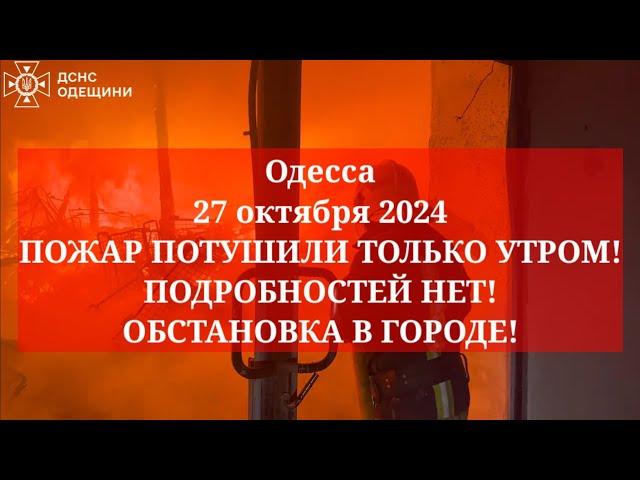 ДСНС
ОДЕЩИНИ

Одесса
27 октября 2024
ПОЖАР ПОТУШИЛИ ТОЛЬКО УТРОМ!
ПОДРОБНОСТЕЙ НЕТ!
ОБСТАНОВКА В ГОРОДЕ!